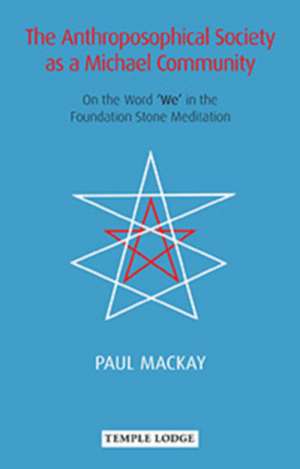 The Anthroposophical Society as a Michael Community

On the Word 'We' in the Foundation Stone Meditation

PAUL MACKAY

TEMPLE LODGE